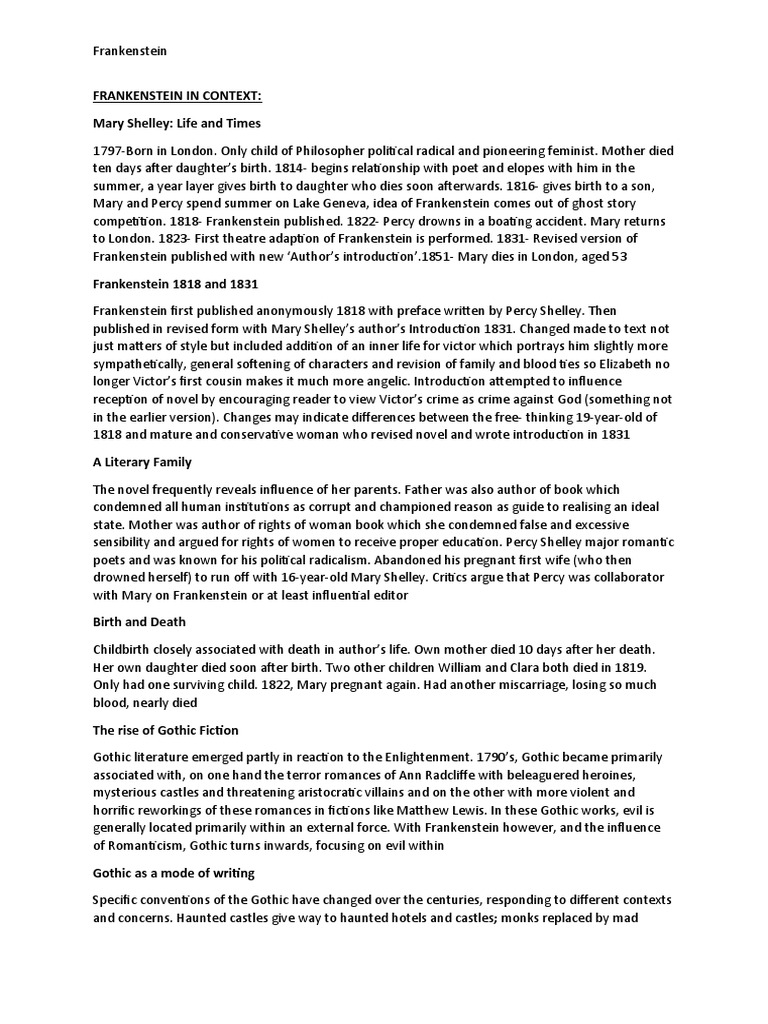 Frankenstein

FRANKENSTEIN IN CONTEXT:

Mary Shelley: Life and Times

1797-Born in London. Only child of Philosopher political radical and pioneering feminist. Mother died ten days after daughter's birth. 1814- begins relationship with poet and elopes with him in the summer, a year layer gives birth to daughter who dies soon afterwards. 1816- gives birth to a son, Mary and Percy spend summer on Lake Geneva, idea of Frankenstein comes out of ghost story competition. 1818- Frankenstein published. 1822- Percy drowns in a boating accident. Mary returns to London. 1823- First theatre adaption of Frankenstein is performed. 1831- Revised version of Frankenstein published with new 'Author's introduction'.1851- Mary dies in London, aged 53

Frankenstein 1818 and 1831

Frankenstein first published anonymously 1818 with preface written by Percy Shelley. Then published in revised form with Mary Shelley's author's Introduction 1831. Changed made to text not just matters of style but included addition of an inner life for victor which portrays him slightly more sympathetically, general softening of characters and revision of family and blood ties so Elizabeth no longer Victor's first cousin makes it much more angelic. Introduction attempted to influence reception of novel by encouraging reader to view Victor's crime as crime against God (something not in the earlier version). Changes may indicate differences between the free- thinking 19-year-old of 1818 and mature and conservative woman who revised novel and wrote introduction in 1831

A Literary Family

The novel frequently reveals influence of her parents. Father was also author of book which condemned all human institutions as corrupt and championed reason as guide to realising an ideal state. Mother was author of rights of woman book which she condemned false and excessive sensibility and argued for rights of women to receive proper education. Percy Shelley major romantic poets and was known for his political radicalism. Abandoned his pregnant first wife (who then drowned herself) to run off with 16-year-old Mary Shelley. Critics argue that Percy was collaborator with Mary on Frankenstein or at least influential editor

Birth and Death

Childbirth closely associated with death in author's life. Own mother died 10 days after her death. Her own daughter died soon after birth. Two other children William and Clara both died in 1819. Only had one surviving child. 1822, Mary pregnant again. Had another miscarriage, losing so much blood, nearly died

The rise of Gothic Fiction

Gothic literature emerged partly in reaction to the Enlightenment. 1790's, Gothic became primarily associated with, on one hand the terror romances of Ann Radcliffe with beleaguered heroines, mysterious castles and threatening aristocratic villains and on the other with more violent and horrific reworkings of these romances in fictions like Matthew Lewis. In these Gothic works, evil is generally located primarily within an external force. With Frankenstein however, and the influence of Romanticism, Gothic turns inwards, focusing on evil within

Gothic as a mode of writing

Specific conventions of the Gothic have changed over the centuries, responding to different contexts and concerns. Haunted castles give way to haunted hotels and castles; monks replaced by mad